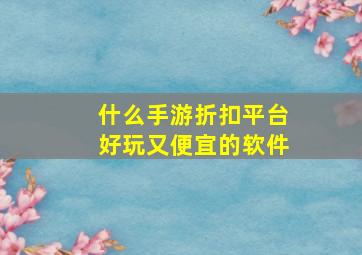 什么手游折扣平台
好玩又便宜的软件